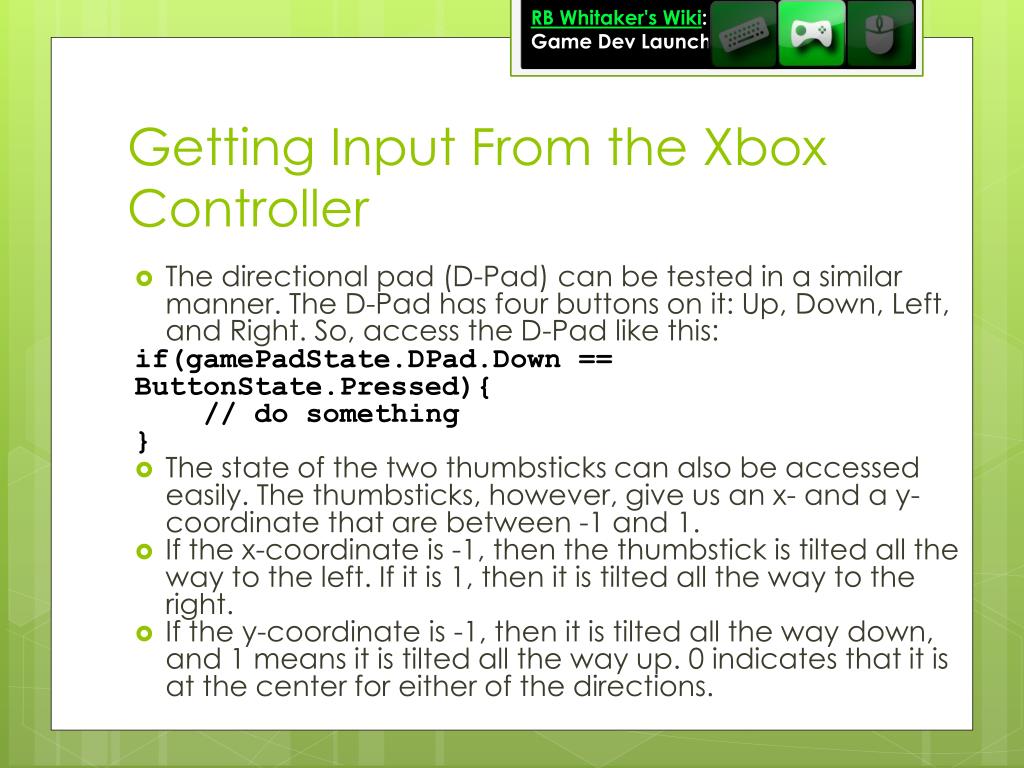 RB Whitaker's Wiki:
Game Dev Launch

Getting Input From the Xbox Controller

The directional pad (D-Pad) can be tested in a similar manner. The D-Pad has four buttons on it: Up, Down, Left, and Right. So, access the D-Pad like this:
if(gamePadState.DPad.Down == ButtonState.Pressed){
    // do something
}

The state of the two thumbsticks can also be accessed easily. The thumbsticks, however, give us an x- and a y-coordinate that are between -1 and 1.

If the x-coordinate is -1, then the thumbstick is tilted all the way to the left. If it is 1, then it is tilted all the way to the right.

If the y-coordinate is -1, then it is tilted all the way down, and 1 means it is tilted all the way up. 0 indicates that it is at the center for either of the directions.